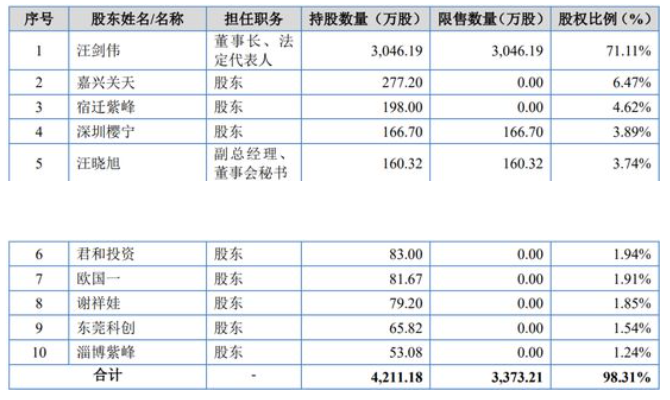 | 序号 | 股东姓名/名称 | 担任职务 | 持股数量（万股） | 限售数量（万股） | 股权比例（%） |
|---|---|---|---|---|---|
| 1 | 汪剑伟 | 董事长、法定代表人 | 3,046.19 | 3,046.19 | 71.11% |
| 2 | 嘉兴关天 | 股东 | 277.20 | 0.00 | 6.47% |
| 3 | 宿迁紫峰 | 股东 | 198.00 | 0.00 | 4.62% |
| 4 | 深圳樱宁 | 股东 | 166.70 | 166.70 | 3.89% |
| 5 | 汪晓旭 | 副总经理、董事会秘书 | 160.32 | 160.32 | 3.74% |

| 6 | 君和投资 | 股东 | 83.00 | 0.00 | 1.94% |
|---|---|---|---|---|---|
| 7 | 欧国一 | 股东 | 81.67 | 0.00 | 1.91% |
| 8 | 谢祥娃 | 股东 | 79.20 | 0.00 | 1.85% |
| 9 | 东莞科创 | 股东 | 65.82 | 0.00 | 1.54% |
| 10 | 淄博紫峰 | 股东 | 53.08 | 0.00 | 1.24% |
| 合计 | | - | 4,211.18 | 3,373.21 | 98.31% |